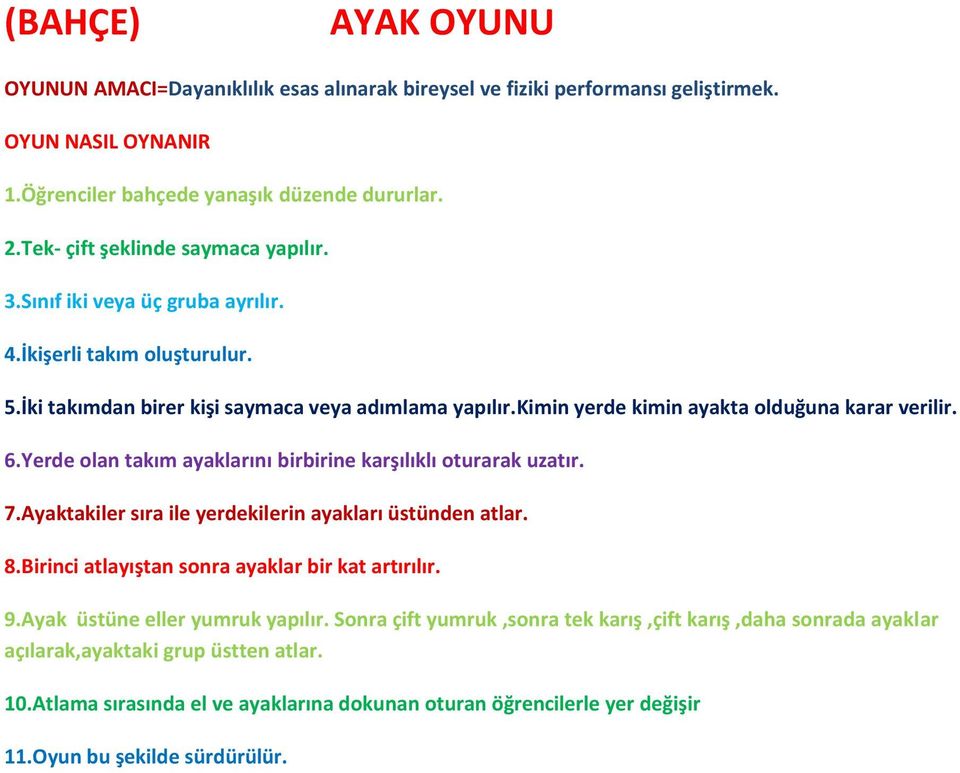 (BAHÇE) AYAK OYUNU

OYUNUN AMACI=Dayanıklılık esas alınarak bireysel ve fiziki performansı geliştirmek.

OYUN NASIL OYNANIR

1.Öğrenciler bahçede yanaşık düzende dururlar.

2.Tek- çift şeklinde saymaca yapılır.

3.Sınıf iki veya üç gruba ayrılır.

4.İkişerli takım oluşturulur.

5.İki takımdan birer kişi saymaca veya adımlama yapılır.Kimin yerde kimin ayakta olduğuna karar verilir.

6.Yerde olan takım ayaklarını birbirine karşılıklı oturarak uzatır.

7.Ayaktakiler sıra ile yerdekilerin ayakları üstünden atlar.

8.Birinci atlayıştan sonra ayaklar bir kat artırılır.

9.Ayak üstüne eller yumruk yapılır. Sonra çift yumruk ,sonra tek karış ,çift karış ,daha sonrada ayaklar açılarak,ayaktaki grup üstten atlar.

10.Atlama sırasında el ve ayaklarına dokunan oturan öğrencilerle yer değişir

11.Oyun bu şekilde sürdürülür.